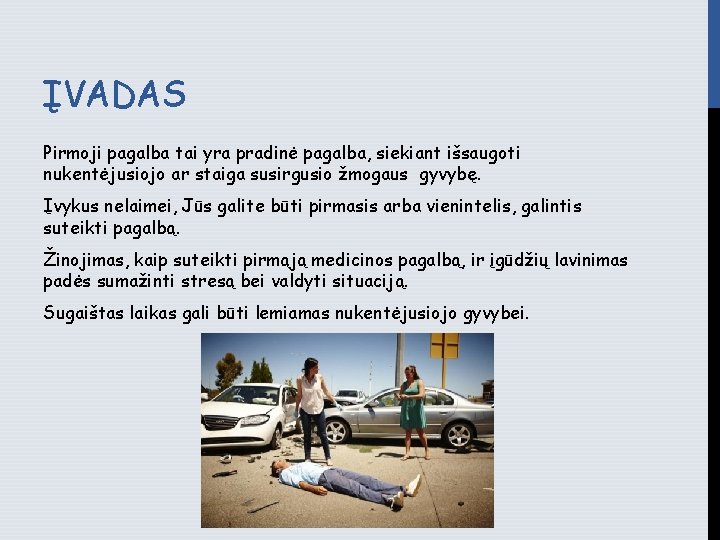 ĮVADAS

Pirmoji pagalba tai yra pradinė pagalba, siekiant išsaugoti nukentėjusiojo ar staiga susirgusio žmogaus gyvybę.

Įvykus nelaimei, Jūs galite būti pirmasis arba vienintelis, galintis suteikti pagalbą.

Žinojimas, kaip suteikti pirmąją medicinos pagalbą, ir įgūdžių lavinimas padės sumažinti stresą bei valdyti situaciją.

Sugaištas laikas gali būti lemiamas nukentėjusiojo gyvybei.